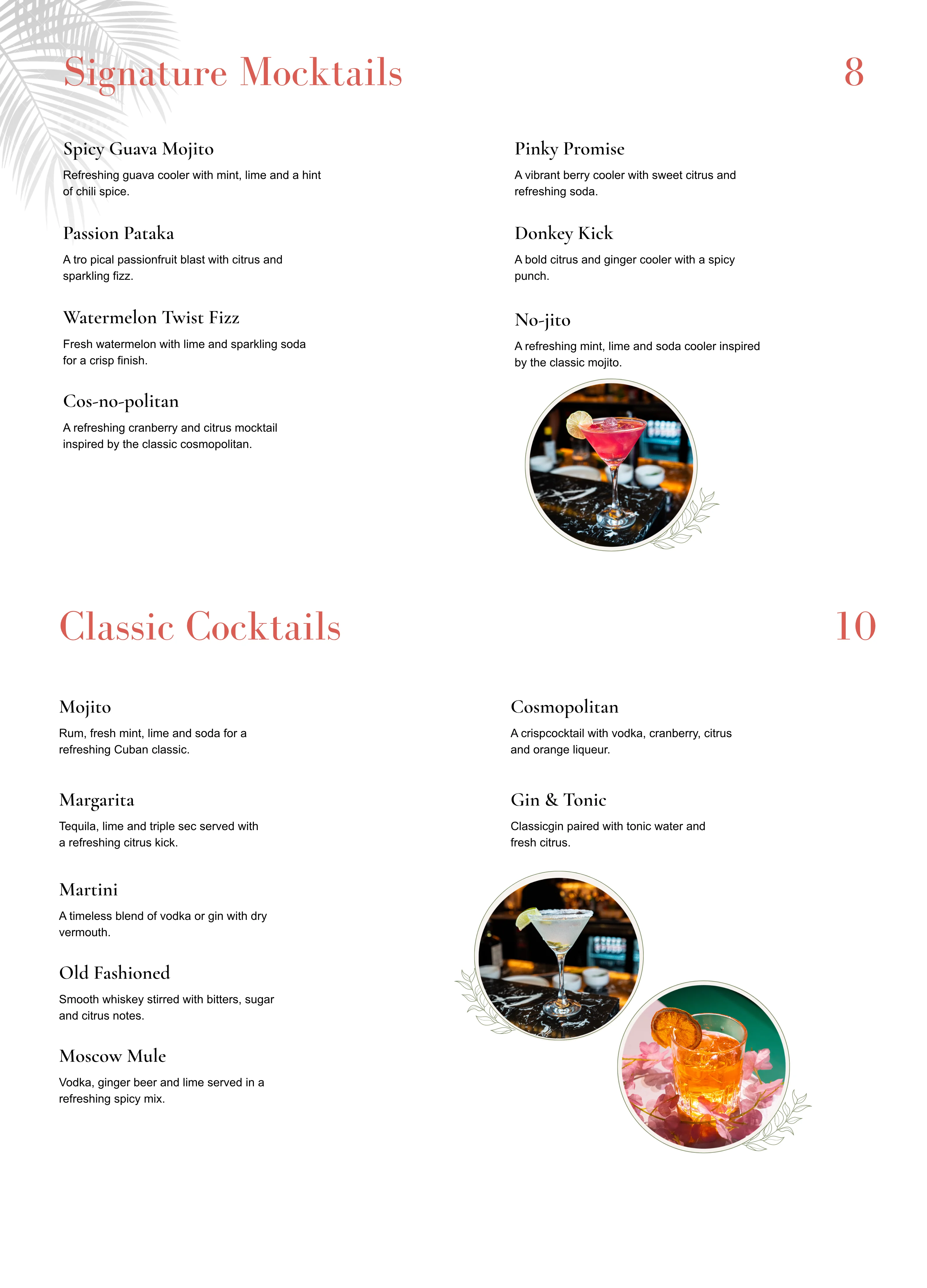 Signature Mocktails 8

Spicy Guava Mojito

Refreshing guava cooler with mint, lime and a hint of chili spice.

Passion Pataka

A tro pical passionfruit blast with citrus and sparkling fizz.

Watermelon Twist Fizz

Fresh watermelon with lime and sparkling soda for a crisp finish.

Cos-no-politan

A refreshing cranberry and citrus mocktail inspired by the classic cosmopolitan.

Pinky Promise

A vibrant berry cooler with sweet citrus and refreshing soda.

Donkey Kick

A bold citrus and ginger cooler with a spicy punch.

No-jito

A refreshing mint, lime and soda cooler inspired by the classic mojito.

Classic Cocktails 10

Mojito

Rum, fresh mint, lime and soda for a refreshing Cuban classic.

Margarita

Tequila, lime and triple sec served with a refreshing citrus kick.

Martini

A timeless blend of vodka or gin with dry vermouth.

Old Fashioned

Smooth whiskey stirred with bitters, sugar and citrus notes.

Moscow Mule

Vodka, ginger beer and lime served in a refreshing spicy mix.

Cosmopolitan

A crispcocktail with vodka, cranberry, citrus and orange liqueur.

Gin & Tonic

Classicgin paired with tonic water and fresh citrus.